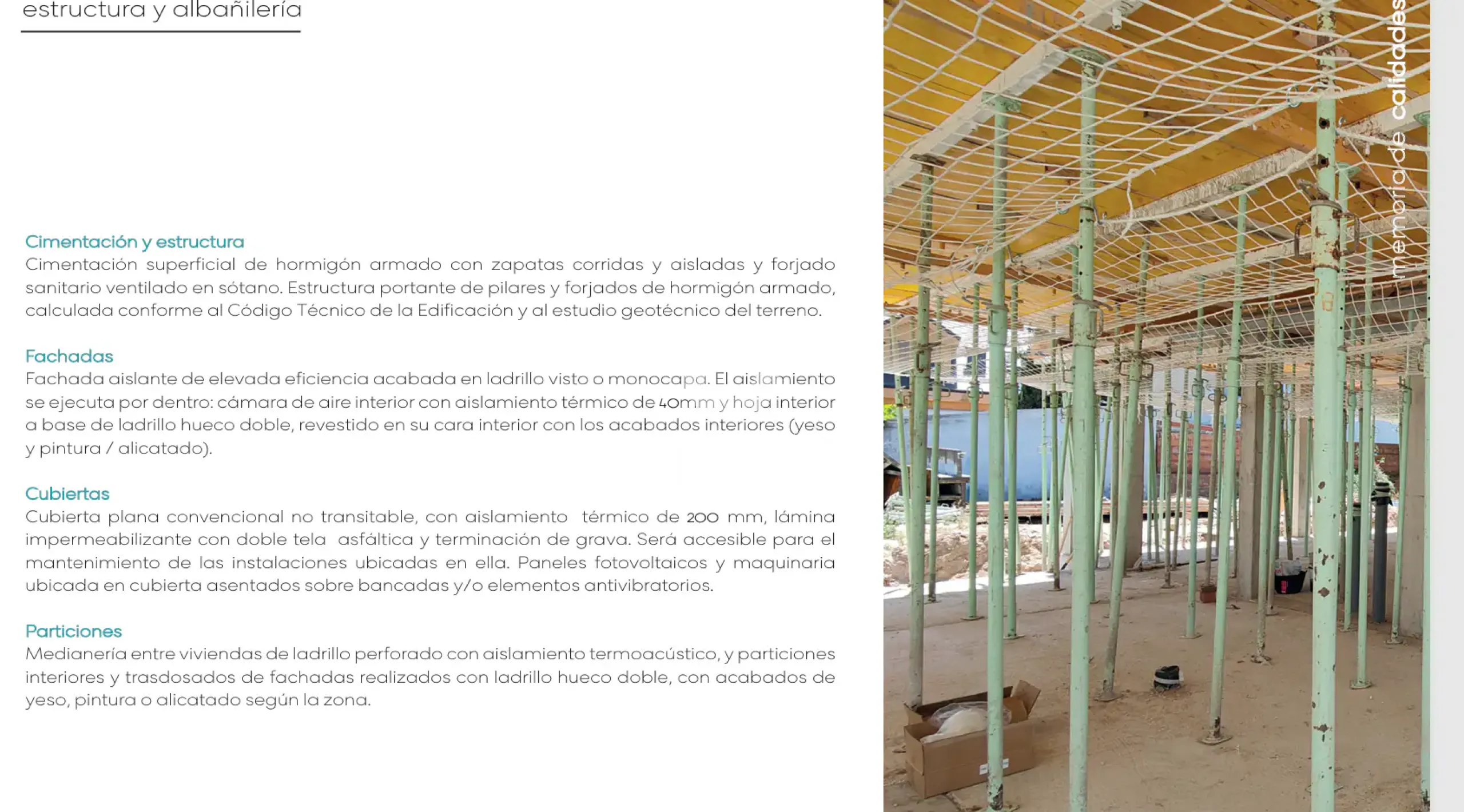 estructura y albañilería

Cimentación y estructura
Cimentación superficial de hormigón armado con zapatas corridas y aisladas y forjado sanitario ventilado en sótano. Estructura portante de pilares y forjados de hormigón armado, calculada conforme al Código Técnico de la Edificación y al estudio geotécnico del terreno.

Fachadas
Fachada aislante de elevada eficiencia acabada en ladrillo visto o monocapa. El aislamiento se ejecuta por dentro: cámara de aire interior con aislamiento térmico de 40mm y hoja interior a base de ladrillo hueco doble, revestido en su cara interior con los acabados interiores (yeso y pintura / alicatado).

Cubiertas
Cubierta plana convencional no transitable, con aislamiento térmico de 200 mm, lámina impermeabilizante con doble tela asfáltica y terminación de grava. Será accesible para el mantenimiento de las instalaciones ubicadas en ella. Paneles fotovoltaicos y maquinaria ubicada en cubierta asentados sobre bancadas y/o elementos antivibratorios.

Particiones
Medianería entre viviendas de ladrillo perforado con aislamiento termoacústico, y particiones interiores y trasdosados de fachadas realizados con ladrillo hueco doble, con acabados de yeso, pintura o alicatado según la zona.

memoria de calidades